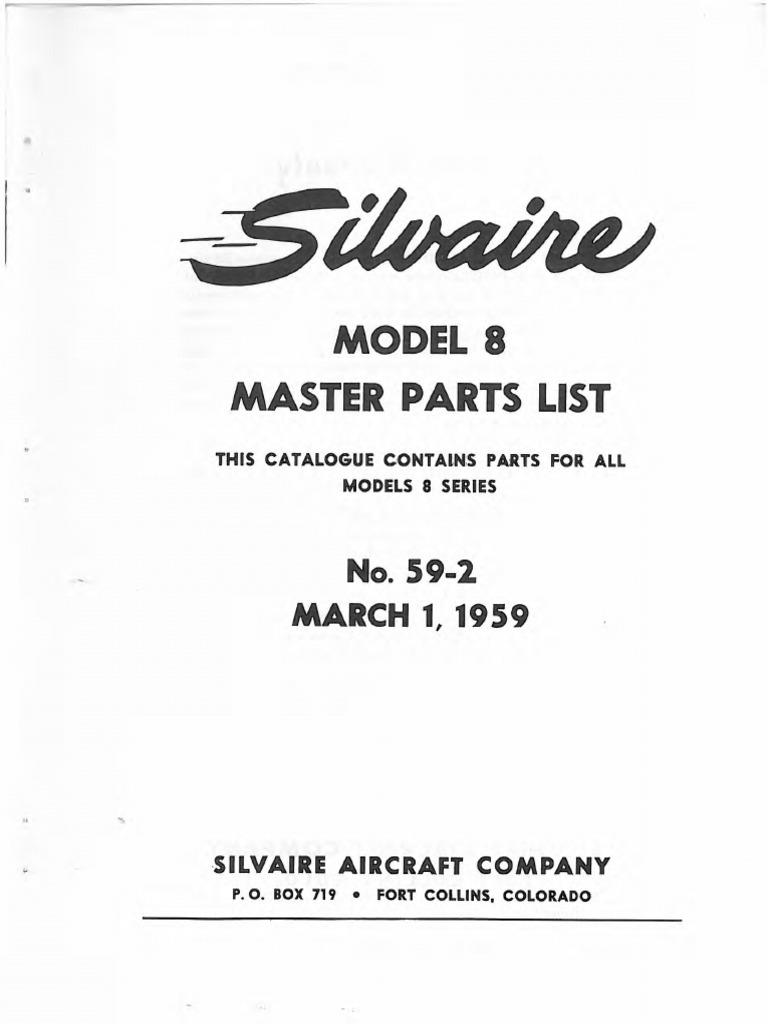 Silvaire

MODEL 8
MASTER PARTS LIST

THIS CATALOGUE CONTAINS PARTS FOR ALL MODELS 8 SERIES

No. 59-2
MARCH 1, 1959

SILVAIRE AIRCRAFT COMPANY
P. O. BOX 719 • FORT COLLINS, COLORADO